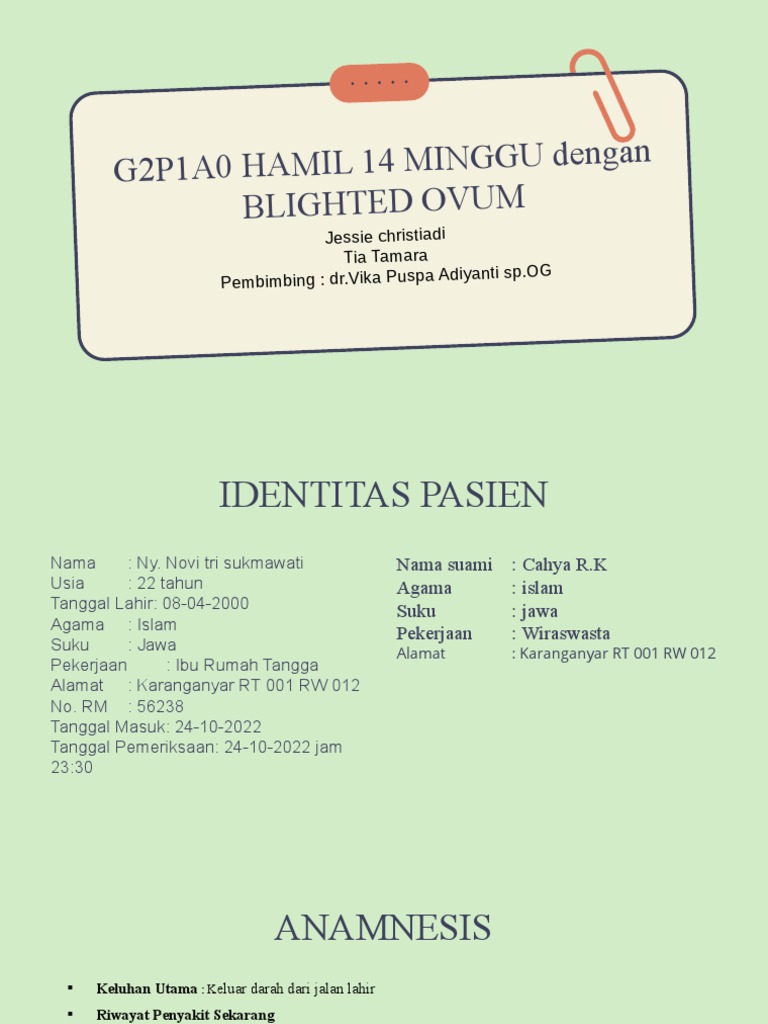 G2P1A0 HAMIL 14 MINGGU dengan BLIGHTED OVUM

Jessie christiadi
Tia Tamara
Pembimbing : dr.Vika Puspa Adiyanti sp.OG

IDENTITAS PASIEN

Nama : Ny. Novi tri sukmawati
Usia : 22 tahun
Tanggal Lahir: 08-04-2000
Agama : Islam
Suku : Jawa
Pekerjaan : Ibu Rumah Tangga
Alamat : Karanganyar RT 001 RW 012
No. RM : 56238
Tanggal Masuk: 24-10-2022
Tanggal Pemeriksaan: 24-10-2022 jam 23:30

Nama suami : Cahya R.K
Agama : islam
Suku : jawa
Pekerjaan : Wiraswasta
Alamat : Karanganyar RT 001 RW 012

ANAMNESIS

▪ Keluhan Utama : Keluar darah dari jalan lahir
▪ Riwayat Penyakit Sekarang